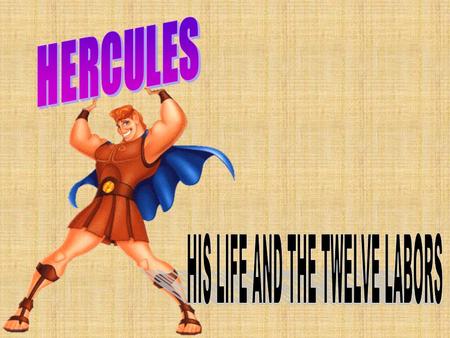 HERCULES

HIS LIFE AND THE TWELVE LABORS